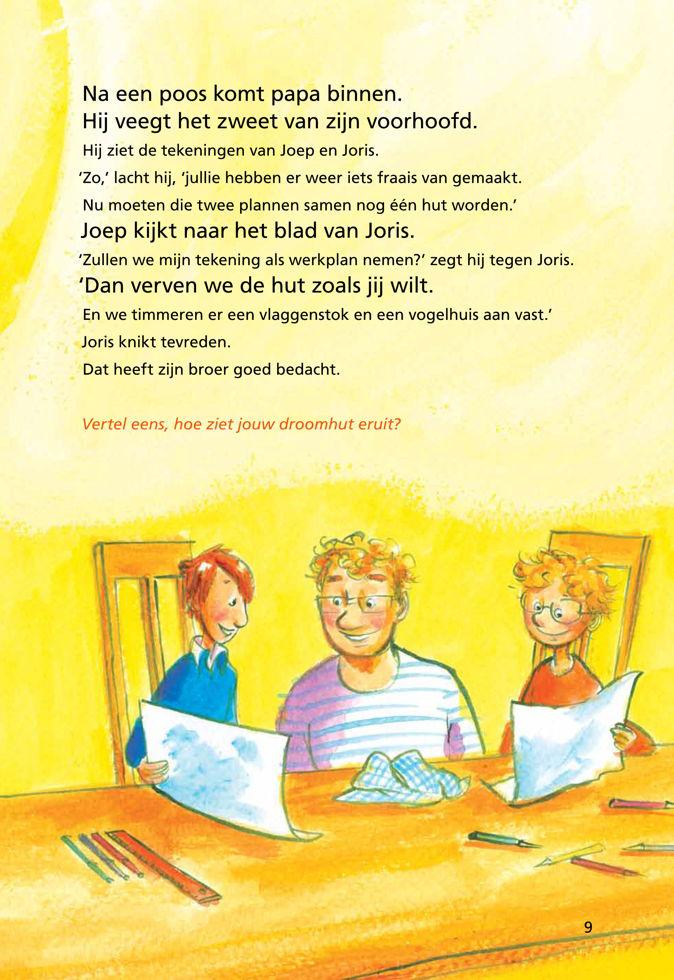 Na een poos komt papa binnen.
Hij veegt het zweet van zijn voorhoofd.
Hij ziet de tekeningen van Joep en Joris.
'Zo,' lacht hij, 'jullie hebben er weer iets fraais van gemaakt.
Nu moeten die twee plannen samen nog één hut worden.'
Joep kijkt naar het blad van Joris.
'Zullen we mijn tekening als werkplan nemen?' zegt hij tegen Joris.
'Dan verven we de hut zoals jij wilt.
En we timmeren er een vlaggenstok en een vogelhuis aan vast.'
Joris knikt tevreden.
Dat heeft zijn broer goed bedacht.

Vertel eens, hoe ziet jouw droomhut eruit?

9